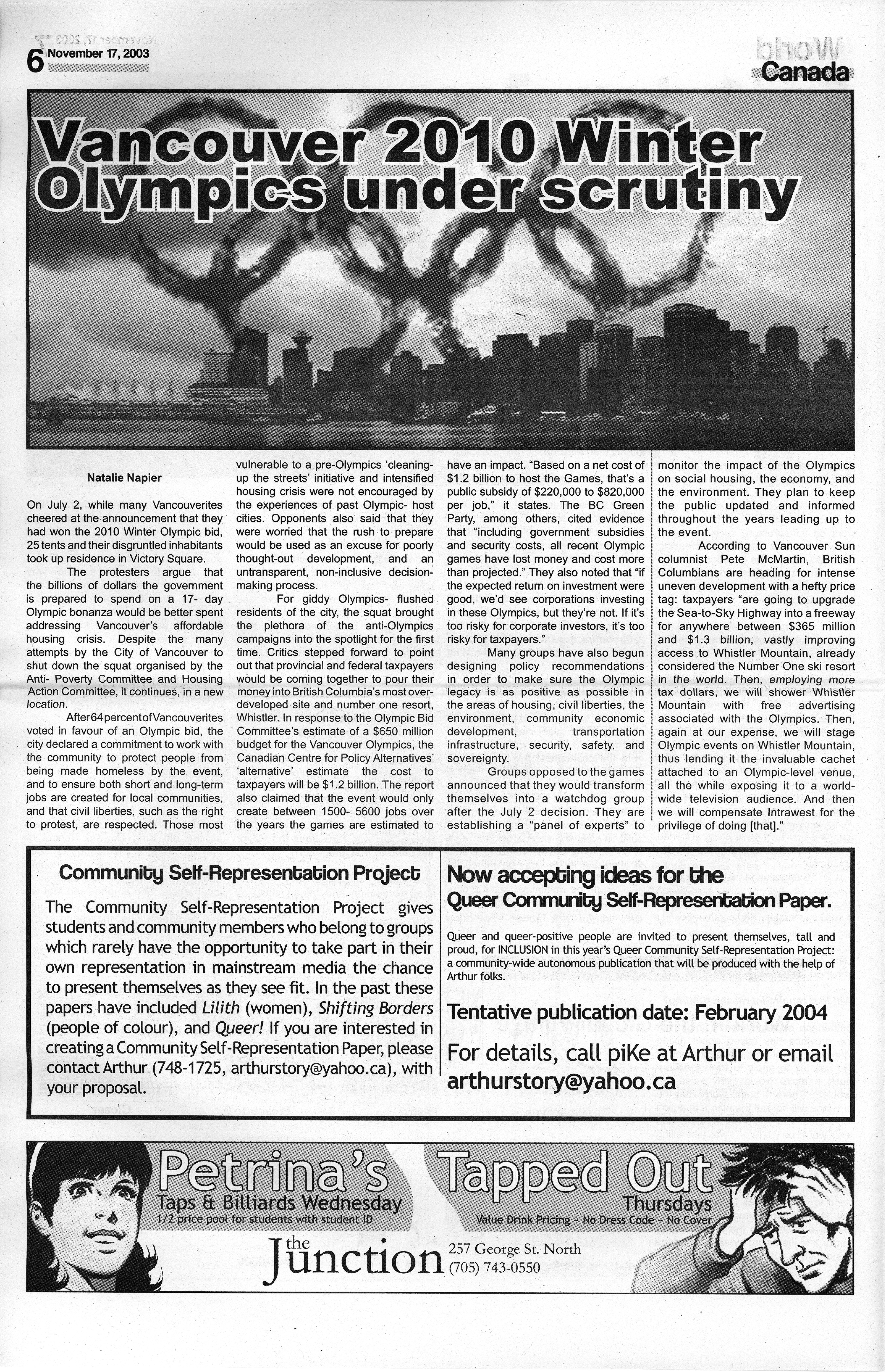 6 November 17, 2003

Canada

Vancouver 2010 Winter Olympics under scrutiny

Natalie Napier

On July 2, while many Vancouverites cheered at the announcement that they had won the 2010 Winter Olympic bid, 25 tents and their disgruntled inhabitants took up residence in Victory Square.

The protesters argue that the billions of dollars the government is prepared to spend on a 17- day Olympic bonanza would be better spent addressing Vancouver's affordable housing crisis. Despite the many attempts by the City of Vancouver to shut down the squat organised by the Anti- Poverty Committee and Housing Action Committee, it continues, in a new location.

After 64 percent of Vancouverites voted in favour of an Olympic bid, the city declared a commitment to work with the community to protect people from being made homeless by the event, and to ensure both short and long-term jobs are created for local communities, and that civil liberties, such as the right to protest, are respected. Those most vulnerable to a pre-Olympics 'cleaning-up the streets' initiative and intensified housing crisis were not encouraged by the experiences of past Olympic- host cities. Opponents also said that they were worried that the rush to prepare would be used as an excuse for poorly thought-out development, and an untransparent, non-inclusive decision-making process.

For giddy Olympics- flushed residents of the city, the squat brought the plethora of the anti-Olympics campaigns into the spotlight for the first time. Critics stepped forward to point out that provincial and federal taxpayers would be coming together to pour their money into British Columbia's most over-developed site and number one resort, Whistler. In response to the Olympic Bid Committee's estimate of a $650 million budget for the Vancouver Olympics, the Canadian Centre for Policy Alternatives' 'alternative' estimate the cost to taxpayers will be $1.2 billion. The report also claimed that the event would only create between 1500- 5600 jobs over the years the games are estimated to have an impact. "Based on a net cost of $1.2 billion to host the Games, that's a public subsidy of $220,000 to $820,000 per job," it states. The BC Green Party, among others, cited evidence that "including government subsidies and security costs, all recent Olympic games have lost money and cost more than projected." They also noted that "if the expected return on investment were good, we'd see corporations investing in these Olympics, but they're not. If it's too risky for corporate investors, it's too risky for taxpayers."

Many groups have also begun designing policy recommendations in order to make sure the Olympic legacy is as positive as possible in the areas of housing, civil liberties, the environment, community economic development, transportation infrastructure, security, safety, and sovereignty.

Groups opposed to the games announced that they would transform themselves into a watchdog group after the July 2 decision. They are establishing a "panel of experts" to monitor the impact of the Olympics on social housing, the economy, and the environment. They plan to keep the public updated and informed throughout the years leading up to the event.

According to Vancouver Sun columnist Pete McMartin, British Columbians are heading for intense uneven development with a hefty price tag: taxpayers "are going to upgrade the Sea-to-Sky Highway into a freeway for anywhere between $365 million and $1.3 billion, vastly improving access to Whistler Mountain, already considered the Number One ski resort in the world. Then, employing more tax dollars, we will shower Whistler Mountain with free advertising associated with the Olympics. Then, again at our expense, we will stage Olympic events on Whistler Mountain, thus lending it the invaluable cachet attached to an Olympic-level venue, all the while exposing it to a world-wide television audience. And then we will compensate Intrawest for the privilege of doing [that]."

Community Self-Representation Project

The Community Self-Representation Project gives students and community members who belong to groups which rarely have the opportunity to take part in their own representation in mainstream media the chance to present themselves as they see fit. In the past these papers have included Lilith (women), Shifting Borders (people of colour), and Queer! If you are interested in creating a Community Self-Representation Paper, please contact Arthur (748-1725, arthurstory@yahoo.ca), with your proposal.

Now accepting ideas for the Queer Community Self-Representation Paper.

Queer and queer-positive people are invited to present themselves, tall and proud, for INCLUSION in this year's Queer Community Self-Representation Project: a community-wide autonomous publication that will be produced with the help of Arthur folks.

Tentative publication date: February 2004

For details, call piKe at Arthur or email arthurstory@yahoo.ca

Petrina's
Taps & Billiards Wednesday
1/2 price pool for students with student ID

Tapped Out
Thursdays
Value Drink Pricing ~ No Dress Code ~ No Cover

the Junction
257 George St. North
(705) 743-0550